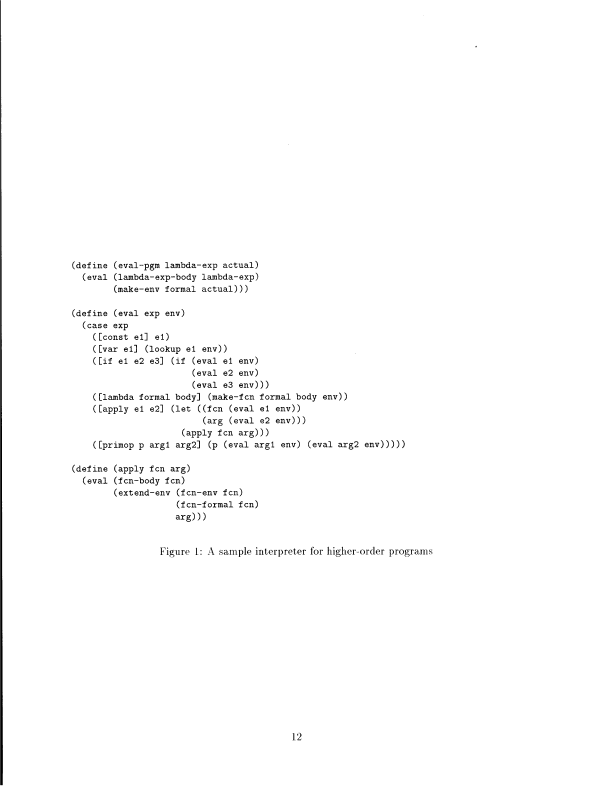 (define (eval-pgm lambda-exp actual)
  (eval (lambda-exp-body lambda-exp)
        (make-env formal actual)))

(define (eval exp env)
  (case exp
    ([const e1] e1)
    ([var e1] (lookup e1 env))
    ([if e1 e2 e3] (if (eval e1 env)
                       (eval e2 env)
                       (eval e3 env)))
    ([lambda formal body] (make-fcn formal body env))
    ([apply e1 e2] (let ((fcn (eval e1 env))
                         (arg (eval e2 env)))
                     (apply fcn arg)))
    ([primop p arg1 arg2] (p (eval arg1 env) (eval arg2 env)))))

(define (apply fcn arg)
  (eval (fcn-body fcn)
        (extend-env (fcn-env fcn)
                    (fcn-formal fcn)
                    arg)))

Figure 1: A sample interpreter for higher-order programs

12